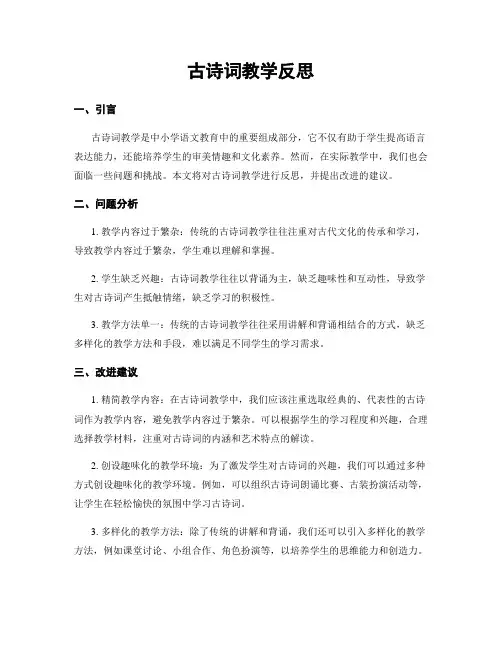 古诗词教学反思

一、引言

古诗词教学是中小学语文教育中的重要组成部分，它不仅有助于学生提高语言表达能力，还能培养学生的审美情趣和文化素养。然而，在实际教学中，我们也会面临一些问题和挑战。本文将对古诗词教学进行反思，并提出改进的建议。

二、问题分析

1. 教学内容过于繁杂：传统的古诗词教学往往注重对古代文化的传承和学习，导致教学内容过于繁杂，学生难以理解和掌握。

2. 学生缺乏兴趣：古诗词教学往往以背诵为主，缺乏趣味性和互动性，导致学生对古诗词产生抵触情绪，缺乏学习的积极性。

3. 教学方法单一：传统的古诗词教学往往采用讲解和背诵相结合的方式，缺乏多样化的教学方法和手段，难以满足不同学生的学习需求。

三、改进建议

1. 精简教学内容：在古诗词教学中，我们应该注重选取经典的、代表性的古诗词作为教学内容，避免教学内容过于繁杂。可以根据学生的学习程度和兴趣，合理选择教学材料，注重对古诗词的内涵和艺术特点的解读。

2. 创设趣味化的教学环境：为了激发学生对古诗词的兴趣，我们可以通过多种方式创设趣味化的教学环境。例如，可以组织古诗词朗诵比赛、古装扮演活动等，让学生在轻松愉快的氛围中学习古诗词。

3. 多样化的教学方法：除了传统的讲解和背诵，我们还可以引入多样化的教学方法，例如课堂讨论、小组合作、角色扮演等，以培养学生的思维能力和创造力。